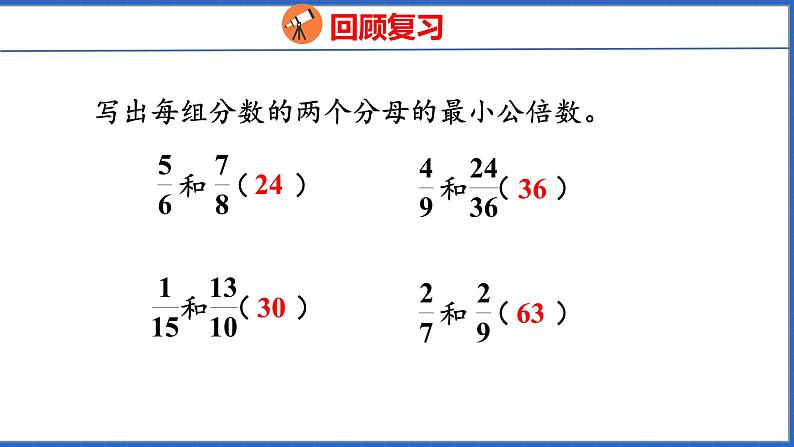 回顾复习

写出每组分数的两个分母的最小公倍数。

$\frac{5}{6}$和$\frac{7}{8}$（24）

$\frac{4}{9}$和$\frac{24}{36}$（36）

$\frac{1}{15}$和$\frac{13}{10}$（30）

$\frac{2}{7}$和$\frac{2}{9}$（63）